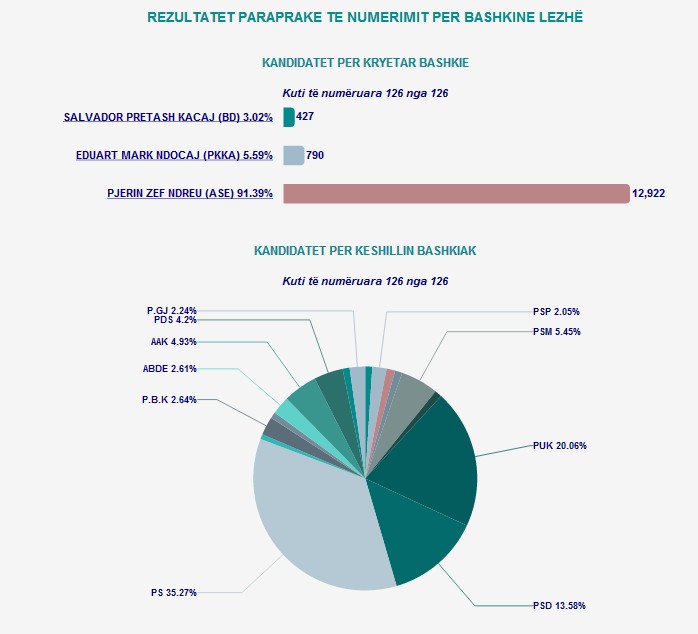 REZULTATET PARAPRAKE TE NUMERIMIT PER BASHKINE LEZHË

KANDIDATET PER KRYETAR BASHKIE

Kuti të numëruara 126 nga 126

SALVADOR PRETASH KACAJ (BD) 3.02% 427

EDUART MARK NDOCAJ (PKKA) 5.59% 790

PJERIN ZEF NDREU (ASE) 91.39% 12,922

KANDIDATET PER KESHILLIN BASHKIAK

Kuti të numëruara 126 nga 126

P.GJ 2.24%
PDS 4.2%
AAK 4.93%
ABDE 2.61%
P.B.K 2.64%
PS 35.27%
PSP 2.05%
PSM 5.45%
PUK 20.06%
PSD 13.58%